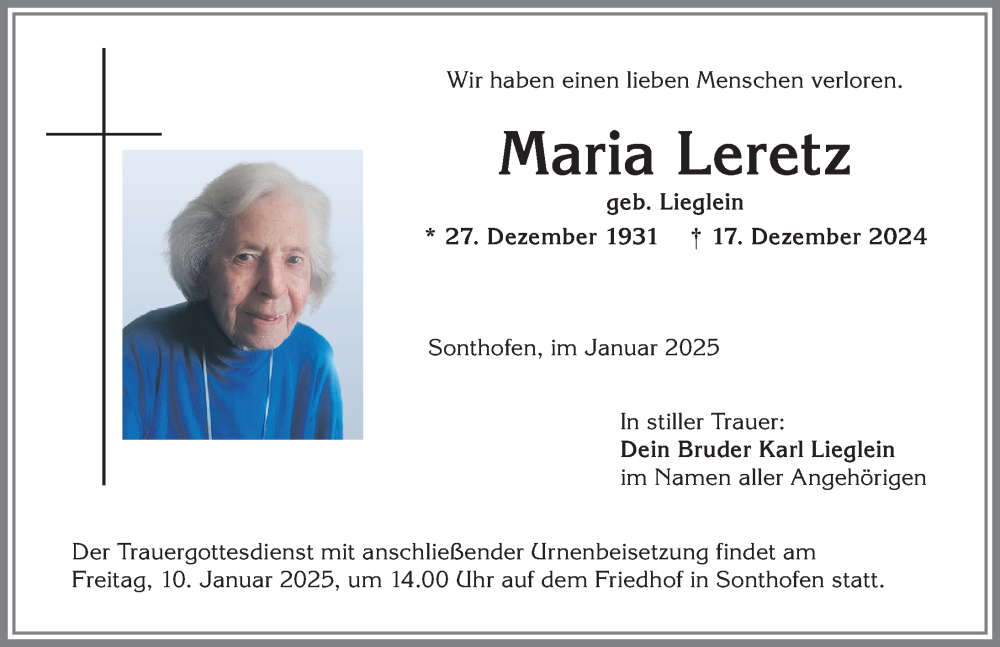 Wir haben einen lieben Menschen verloren.

Maria Leretz

geb. Lieglein

* 27. Dezember 1931 † 17. Dezember 2024

Sonthofen, im Januar 2025

In stiller Trauer:
Dein Bruder Karl Lieglein
im Namen aller Angehörigen

Der Trauergottesdienst mit anschließender Urnenbeisetzung findet am Freitag, 10. Januar 2025, um 14.00 Uhr auf dem Friedhof in Sonthofen statt.